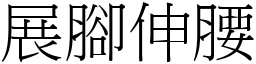 展腳伸腰